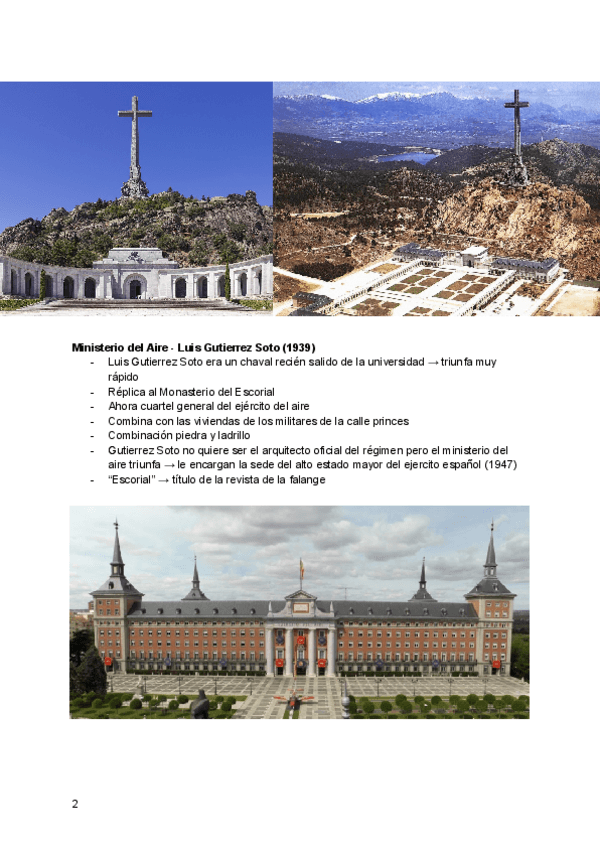 Ministerio del Aire - Luis Gutierrez Soto (1939)
- Luis Gutierrez Soto era un chaval recién salido de la universidad → triunfa muy rápido
- Réplica al Monasterio del Escorial
- Ahora cuartel general del ejército del aire
- Combina con las viviendas de los militares de la calle princes
- Combinación piedra y ladrillo
- Gutierrez Soto no quiere ser el arquitecto oficial del régimen pero el ministerio del aire triunfa → le encargan la sede del alto estado mayor del ejercito español (1947)
- "Escorial" → título de la revista de la falange

2